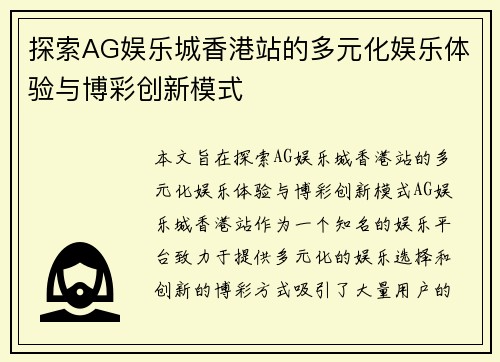 探索AG娱乐城香港站的多元化娱乐体验与博彩创新模式

本文旨在探索AG娱乐城香港站的多元化娱乐体验与博彩创新模式AG娱乐城香港站作为一个知名的娱乐平台致力于提供多元化的娱乐选择和创新的博彩方式吸引了大量用户的